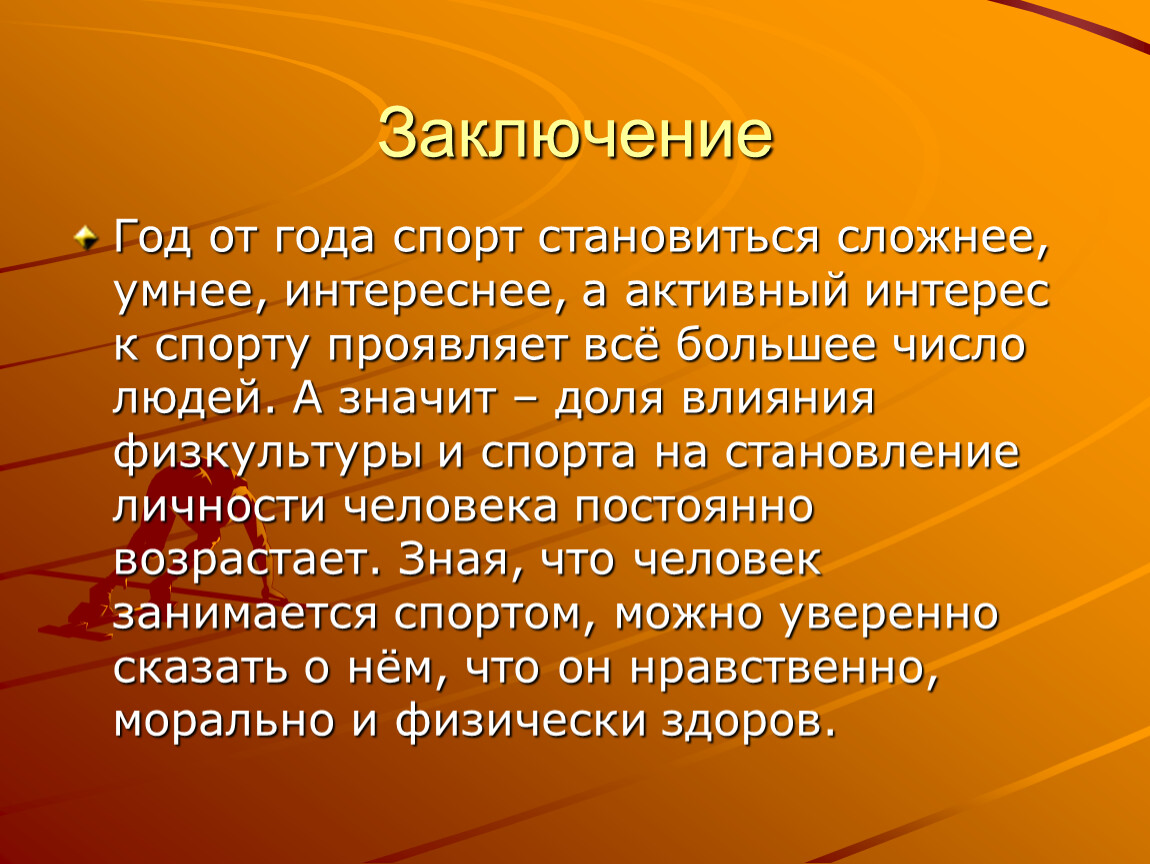 Заключение

Год от года спорт становиться сложнее, умнее, интереснее, а активный интерес к спорту проявляет всё большее число людей. А значит – доля влияния физкультуры и спорта на становление личности человека постоянно возрастает. Зная, что человек занимается спортом, можно уверенно сказать о нём, что он нравственно, морально и физически здоров.